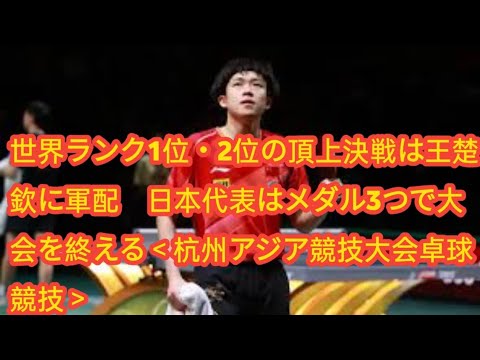 世界ランク1位・2位の頂上決戦は王楚欽に軍配　日本代表はメダル3つで大会を終える＜杭州アジア競技大会卓球競技＞